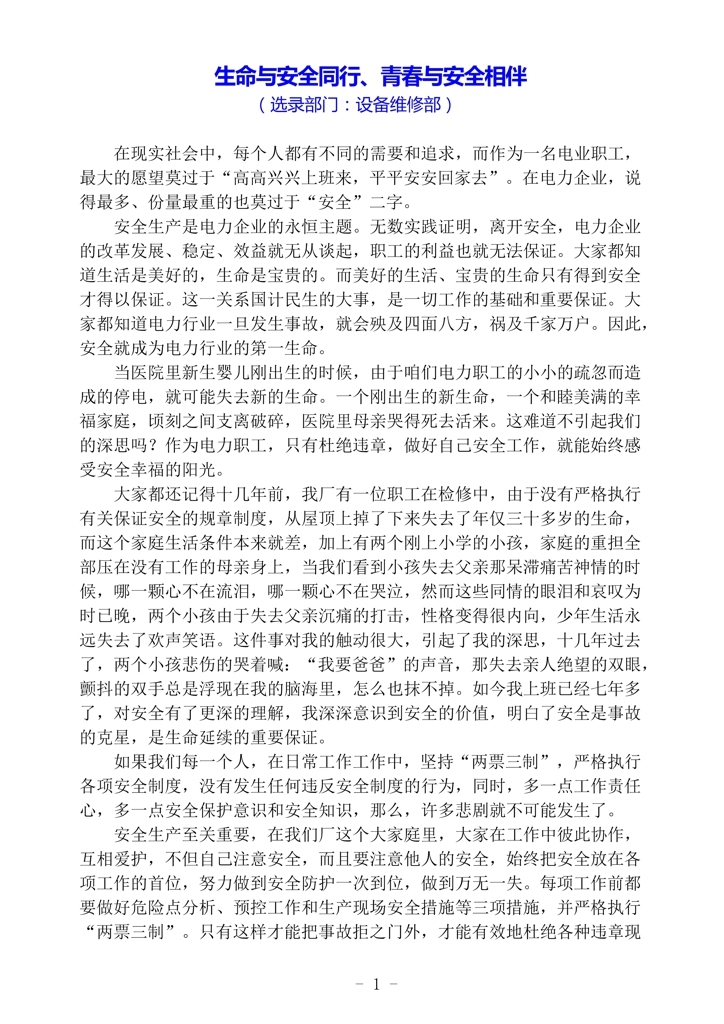 生命与安全同行、青春与安全相伴
（选录部门：设备维修部）

在现实社会中，每个人都有不同的需要和追求，而作为一名电业职工，最大的愿望莫过于“高高兴兴上班来，平平安安回家去”。在电力企业，说得最多、份量最重的也莫过于“安全”二字。

安全生产是电力企业的永恒主题。无数实践证明，离开安全，电力企业的改革发展、稳定、效益就无从谈起，职工的利益也就无法保证。大家都知道生活是美好的，生命是宝贵的。而美好的生活、宝贵的生命只有得到安全才得以保证。这一关系国计民生的大事，是一切工作的基础和重要保证。大家都知道电力行业一旦发生事故，就会殃及四面八方，祸及千家万户。因此，安全就成为电力行业的第一生命。

当医院里新生婴儿刚出生的时候，由于咱们电力职工的小小的疏忽而造成的停电，就可能失去新的生命。一个刚出生的新生命，一个和睦美满的幸福家庭，顷刻之间支离破碎，医院里母亲哭得死去活来。这难道不引起我们的深思吗？作为电力职工，只有杜绝违章，做好自己安全工作，就能始终感受安全幸福的阳光。

大家都还记得十几年前，我厂有一位职工在检修中，由于没有严格执行有关保证安全的规章制度，从屋顶上掉了下来失去了年仅三十多岁的生命，而这个家庭生活条件本来就差，加上有两个刚上小学的小孩，家庭的重担全部压在没有工作的母亲身上，当我们看到小孩失去父亲那呆滞痛苦神情的时候，哪一颗心不在流泪，哪一颗心不在哭泣，然而这些同情的眼泪和哀叹为时已晚，两个小孩由于失去父亲沉痛的打击，性格变得很内向，少年生活永远失去了欢声笑语。这件事对我的触动很大，引起了我的深思，十几年过去了，两个小孩悲伤的哭着喊：“我要爸爸”的声音，那失去亲人绝望的双眼，颤抖的双手总是浮现在我的脑海里，怎么也抹不掉。如今我上班已经七年多了，对安全有了更深的理解，我深深意识到安全的价值，明白了安全是事故的克星，是生命延续的重要保证。

如果我们每一个人，在日常工作工作中，坚持“两票三制”，严格执行各项安全制度，没有发生任何违反安全制度的行为，同时，多一点工作责任心，多一点安全保护意识和安全知识，那么，许多悲剧就不可能发生了。

安全生产至关重要，在我们厂这个大家庭里，大家在工作中彼此协作，互相爱护，不但自己注意安全，而且要注意他人的安全，始终把安全放在各项工作的首位，努力做到安全防护一次到位，做到万无一失。每项工作前都要做好危险点分析、预控工作和生产现场安全措施等三项措施，并严格执行“两票三制”。只有这样才能把事故拒之门外，才能有效地杜绝各种违章现

- 1 -